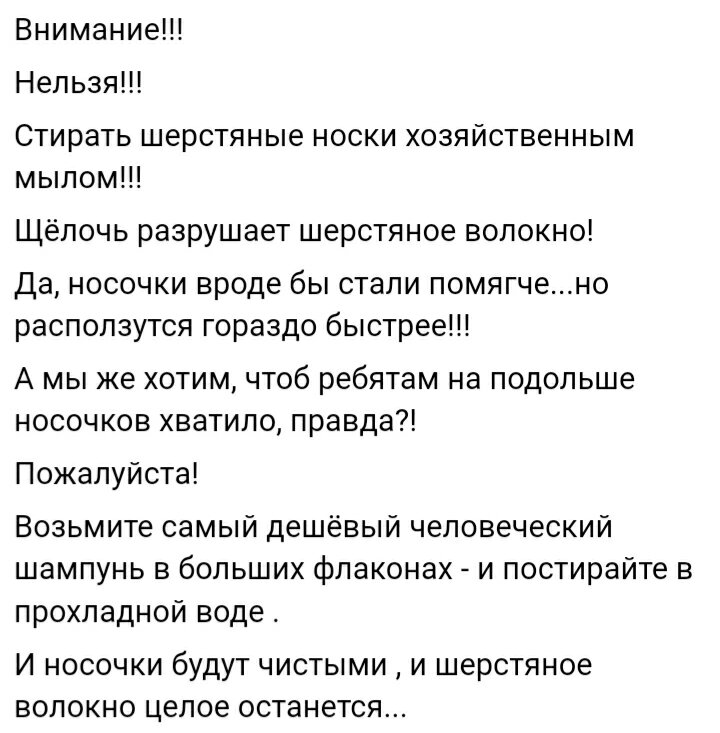 Внимание!!!

Нельзя!!!

Стирать шерстяные носки хозяйственным мылом!!!

Щёлочь разрушает шерстяное волокно!

Да, носочки вроде бы стали помягче...но расползутся гораздо быстрее!!!

А мы же хотим, чтоб ребятам на подольше носочков хватило, правда?!

Пожалуйста!

Возьмите самый дешёвый человеческий шампунь в больших флаконах - и постирайте в прохладной воде .

И носочки будут чистыми , и шерстяное волокно целое останется...